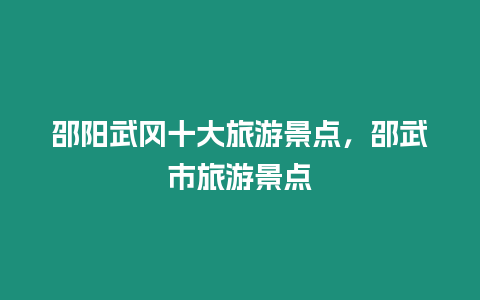 邵阳武冈十大旅游景点，邵武市旅游景点